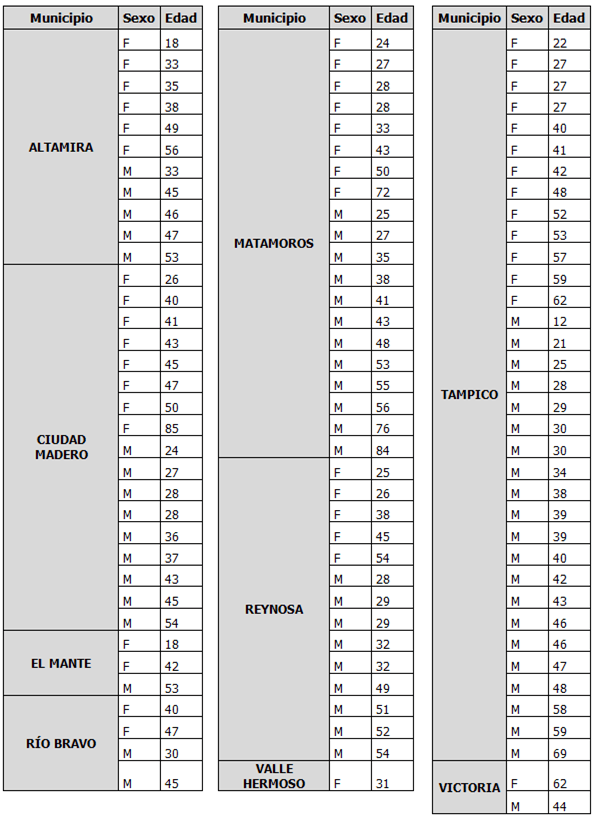 | Municipio | Sexo | Edad |
|---|---|---|
| ALTAMIRA | F | 18 |
| | F | 33 |
| | F | 35 |
| | F | 38 |
| | F | 49 |
| | F | 56 |
| | M | 33 |
| | M | 45 |
| | M | 46 |
| | M | 47 |
| | M | 53 |
| CIUDAD MADERO | F | 26 |
| | F | 40 |
| | F | 41 |
| | F | 43 |
| | F | 45 |
| | F | 47 |
| | F | 50 |
| | F | 85 |
| | M | 24 |
| | M | 27 |
| | M | 28 |
| | M | 28 |
| | M | 36 |
| | M | 37 |
| | M | 43 |
| | M | 45 |
| | M | 54 |
| EL MANTE | F | 18 |
| | F | 42 |
| | M | 53 |
| RÍO BRAVO | F | 40 |
| | F | 47 |
| | M | 30 |
| | M | 45 |

| Municipio | Sexo | Edad |
|---|---|---|
| MATAMOROS | F | 24 |
| | F | 27 |
| | F | 28 |
| | F | 28 |
| | F | 33 |
| | F | 43 |
| | F | 50 |
| | F | 72 |
| | M | 25 |
| | M | 27 |
| | M | 35 |
| | M | 38 |
| | M | 41 |
| | M | 43 |
| | M | 48 |
| | M | 53 |
| | M | 55 |
| | M | 56 |
| | M | 76 |
| | M | 84 |
| REYNOSA | F | 25 |
| | F | 26 |
| | F | 38 |
| | F | 45 |
| | F | 54 |
| | M | 28 |
| | M | 29 |
| | M | 29 |
| | M | 32 |
| | M | 32 |
| | M | 49 |
| | M | 51 |
| | M | 52 |
| | M | 54 |
| VALLE HERMOSO | F | 31 |

| Municipio | Sexo | Edad |
|---|---|---|
| TAMPICO | F | 22 |
| | F | 27 |
| | F | 27 |
| | F | 27 |
| | F | 40 |
| | F | 41 |
| | F | 42 |
| | F | 48 |
| | F | 52 |
| | F | 53 |
| | F | 57 |
| | F | 59 |
| | F | 62 |
| | M | 12 |
| | M | 21 |
| | M | 25 |
| | M | 28 |
| | M | 29 |
| | M | 30 |
| | M | 30 |
| | M | 34 |
| | M | 38 |
| | M | 39 |
| | M | 39 |
| | M | 40 |
| | M | 42 |
| | M | 43 |
| | M | 46 |
| | M | 46 |
| | M | 47 |
| | M | 48 |
| | M | 58 |
| | M | 59 |
| | M | 69 |
| VICTORIA | F | 62 |
| | M | 44 |